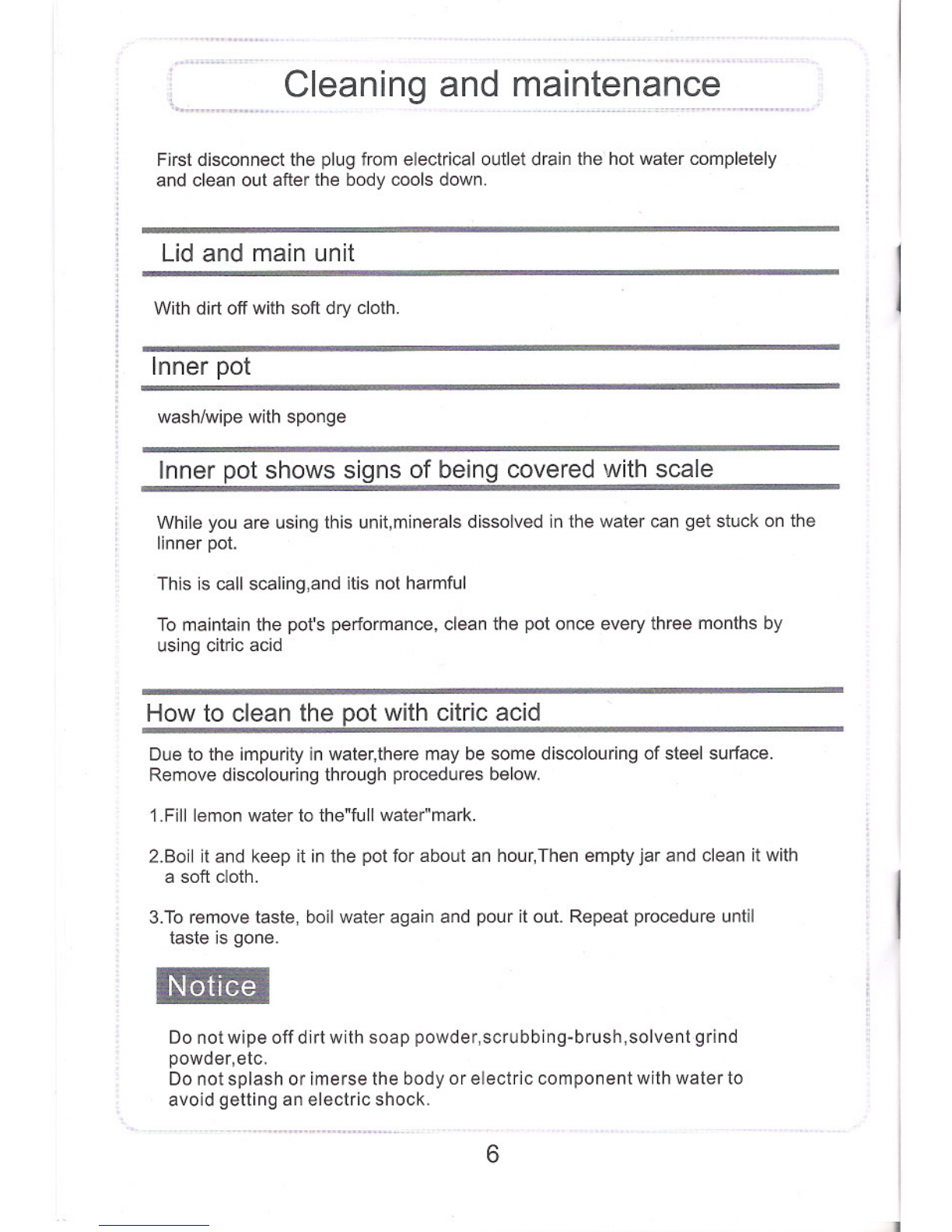 Cleaning and maintenance

First disconnect the plug from electrical outlet drain the hot water completely and clean out after the body cools down.

Lid and main unit

With dirt off with soft dry cloth.

Inner pot

wash/wipe with sponge

Inner pot shows signs of being covered with scale

While you are using this unit,minerals dissolved in the water can get stuck on the linner pot.

This is call scaling,and itis not harmful

To maintain the pot's performance, clean the pot once every three months by using citric acid

How to clean the pot with citric acid

Due to the impurity in water,there may be some discolouring of steel surface. Remove discolouring through procedures below.

1.Fill lemon water to the"full water"mark.

2.Boil it and keep it in the pot for about an hour,Then empty jar and clean it with a soft cloth.

3.To remove taste, boil water again and pour it out. Repeat procedure until taste is gone.

Notice

Do not wipe off dirt with soap powder,scrubbing-brush,solvent grind powder,etc.
Do not splash or imerse the body or electric component with water to avoid getting an electric shock.

6